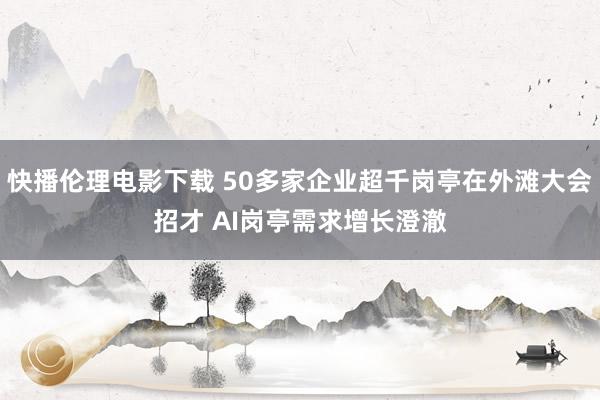 快播伦理电影下载 50多家企业超千岗亭在外滩大会招才 AI岗亭需求增长澄澈